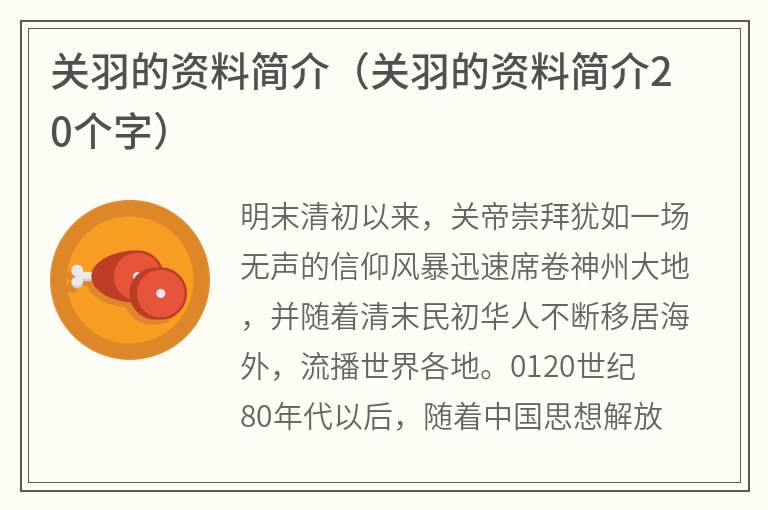 关羽的资料简介（关羽的资料简介20个字）

明末清初以来，关帝崇拜犹如一场无声的信仰风暴迅速席卷神州大地，并随着清末民初华人不断移居海外，流播世界各地。0120世纪80年代以后，随着中国思想解放